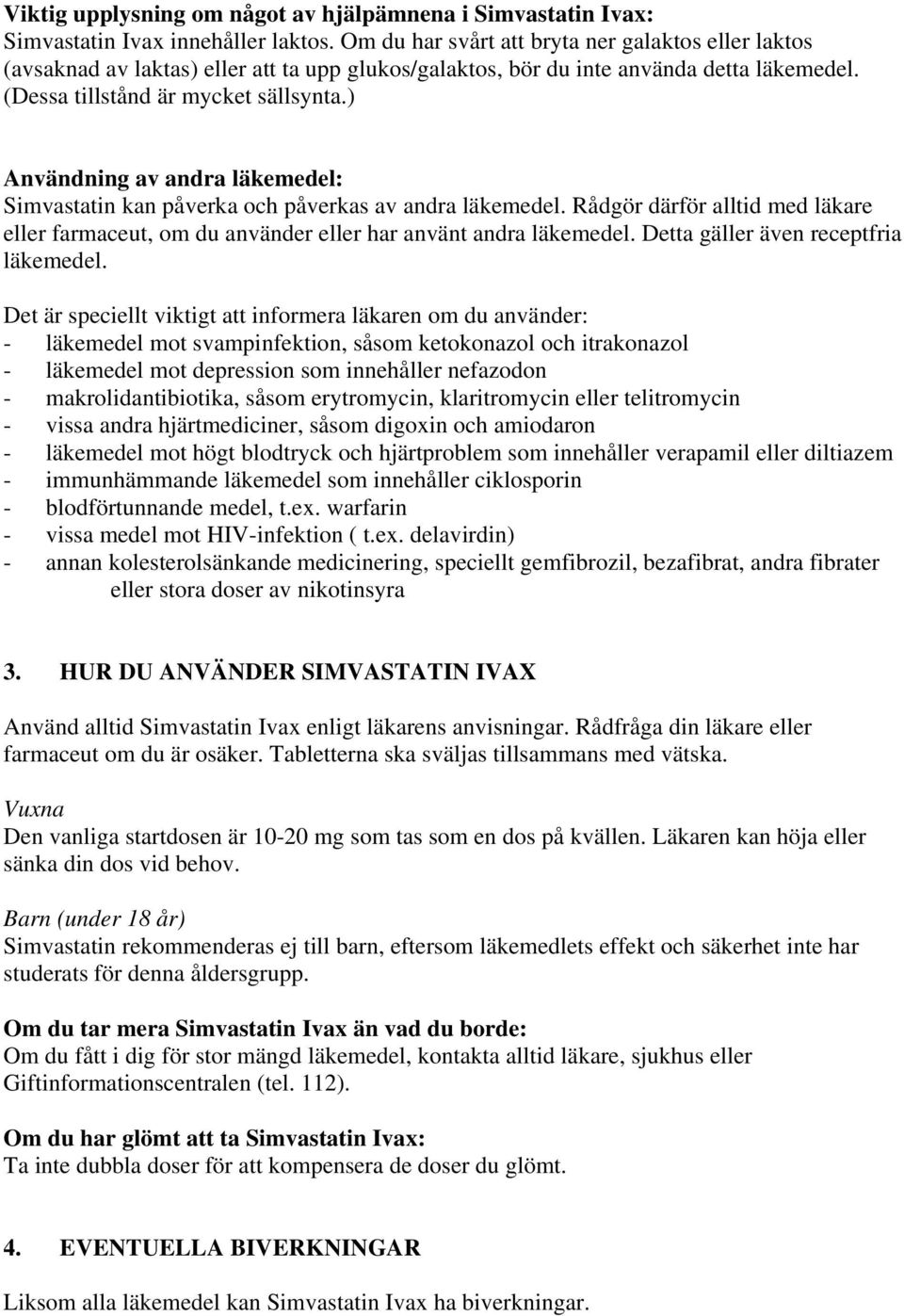 Viktig upplysning om något av hjälpämnena i Simvastatin Ivax:
Simvastatin Ivax innehåller laktos. Om du har svårt att bryta ner galaktos eller laktos (avsaknad av laktas) eller att ta upp glukos/galaktos, bör du inte använda detta läkemedel. (Dessa tillstånd är mycket sällsynta.)

Användning av andra läkemedel:
Simvastatin kan påverka och påverkas av andra läkemedel. Rådgör därför alltid med läkare eller farmaceut, om du använder eller har använt andra läkemedel. Detta gäller även receptfria läkemedel.

Det är speciellt viktigt att informera läkaren om du använder:
- läkemedel mot svampinfektion, såsom ketokonazol och itrakonazol
- läkemedel mot depression som innehåller nefazodon
- makrolidantibiotika, såsom erytromycin, klaritromycin eller telitromycin
- vissa andra hjärtmediciner, såsom digoxin och amiodaron
- läkemedel mot högt blodtryck och hjärtproblem som innehåller verapamil eller diltiazem
- immunhämmande läkemedel som innehåller ciklosporin
- blodförtunnande medel, t.ex. warfarin
- vissa medel mot HIV-infektion ( t.ex. delavirdin)
- annan kolesterolsänkande medicinering, speciellt gemfibrozil, bezafibrat, andra fibrater eller stora doser av nikotinsyra

3. HUR DU ANVÄNDER SIMVASTATIN IVAX

Använd alltid Simvastatin Ivax enligt läkarens anvisningar. Rådfråga din läkare eller farmaceut om du är osäker. Tabletterna ska sväljas tillsammans med vätska.

Vuxna
Den vanliga startdosen är 10-20 mg som tas som en dos på kvällen. Läkaren kan höja eller sänka din dos vid behov.

Barn (under 18 år)
Simvastatin rekommenderas ej till barn, eftersom läkemedlets effekt och säkerhet inte har studerats för denna åldersgrupp.

Om du tar mera Simvastatin Ivax än vad du borde:
Om du fått i dig för stor mängd läkemedel, kontakta alltid läkare, sjukhus eller Giftinformationscentralen (tel. 112).

Om du har glömt att ta Simvastatin Ivax:
Ta inte dubbla doser för att kompensera de doser du glömt.

4. EVENTUELLA BIVERKNINGAR

Liksom alla läkemedel kan Simvastatin Ivax ha biverkningar.